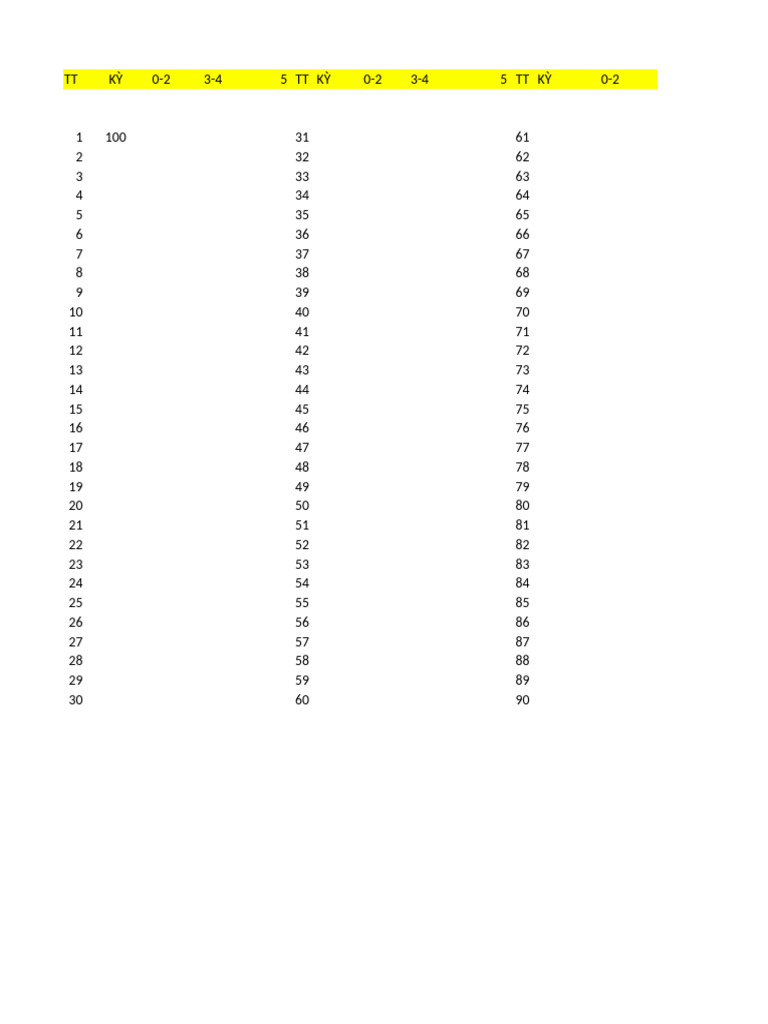 | TT | KỲ | 0-2 | 3-4 | 5 | TT | KỲ | 0-2 | 3-4 | 5 | TT | KỲ | 0-2 |
|---|---|---|---|---|---|---|---|---|---|---|---|---|
| 1 | 100 | | | | 31 | | | | | 61 | | |
| 2 | | | | | 32 | | | | | 62 | | |
| 3 | | | | | 33 | | | | | 63 | | |
| 4 | | | | | 34 | | | | | 64 | | |
| 5 | | | | | 35 | | | | | 65 | | |
| 6 | | | | | 36 | | | | | 66 | | |
| 7 | | | | | 37 | | | | | 67 | | |
| 8 | | | | | 38 | | | | | 68 | | |
| 9 | | | | | 39 | | | | | 69 | | |
| 10 | | | | | 40 | | | | | 70 | | |
| 11 | | | | | 41 | | | | | 71 | | |
| 12 | | | | | 42 | | | | | 72 | | |
| 13 | | | | | 43 | | | | | 73 | | |
| 14 | | | | | 44 | | | | | 74 | | |
| 15 | | | | | 45 | | | | | 75 | | |
| 16 | | | | | 46 | | | | | 76 | | |
| 17 | | | | | 47 | | | | | 77 | | |
| 18 | | | | | 48 | | | | | 78 | | |
| 19 | | | | | 49 | | | | | 79 | | |
| 20 | | | | | 50 | | | | | 80 | | |
| 21 | | | | | 51 | | | | | 81 | | |
| 22 | | | | | 52 | | | | | 82 | | |
| 23 | | | | | 53 | | | | | 83 | | |
| 24 | | | | | 54 | | | | | 84 | | |
| 25 | | | | | 55 | | | | | 85 | | |
| 26 | | | | | 56 | | | | | 86 | | |
| 27 | | | | | 57 | | | | | 87 | | |
| 28 | | | | | 58 | | | | | 88 | | |
| 29 | | | | | 59 | | | | | 89 | | |
| 30 | | | | | 60 | | | | | 90 | | |